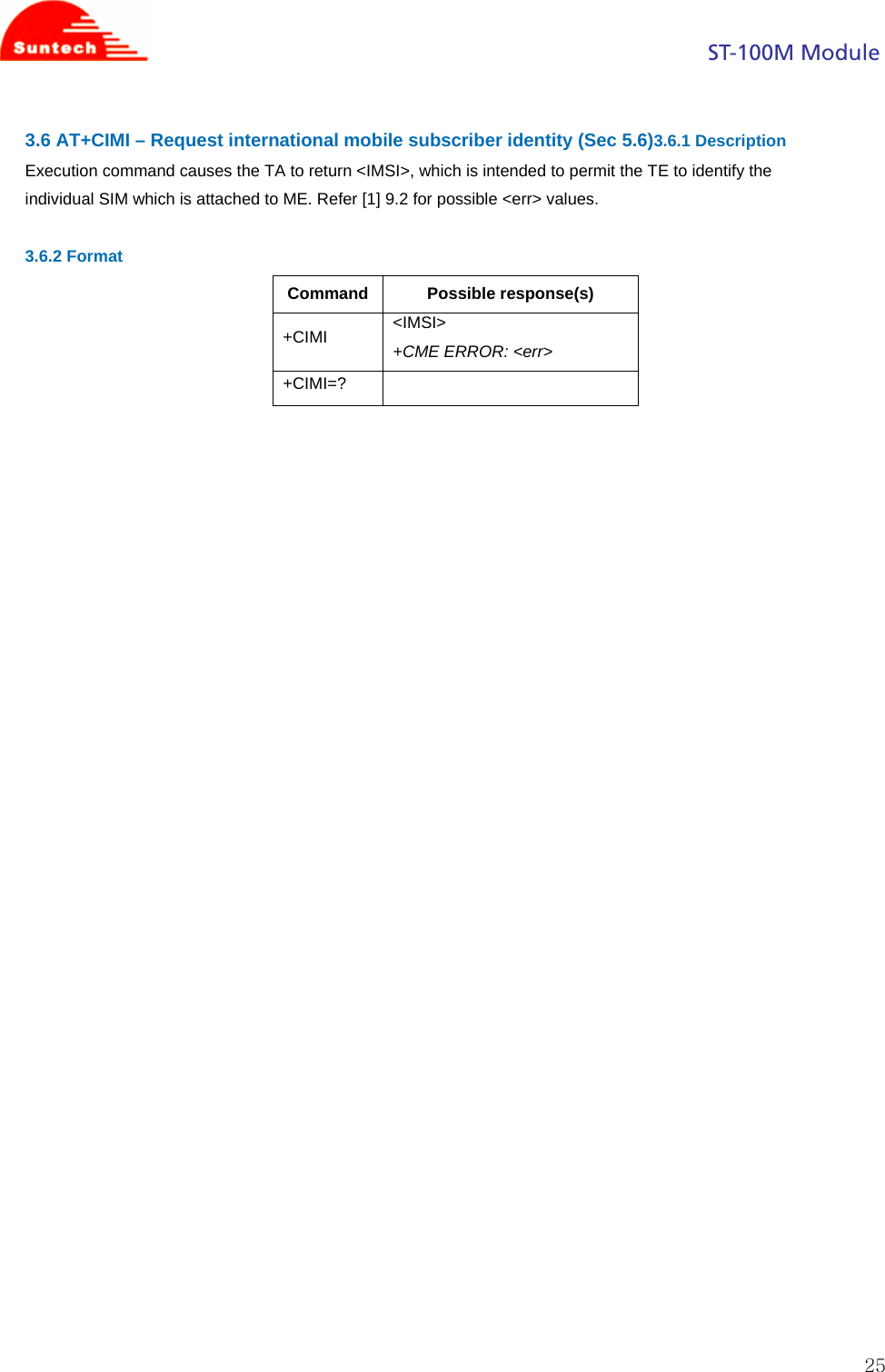 Suntech

ST-100M Module

3.6 AT+CIMI – Request international mobile subscriber identity (Sec 5.6)3.6.1 Description

Execution command causes the TA to return <IMSI>, which is intended to permit the TE to identify the individual SIM which is attached to ME. Refer [1] 9.2 for possible <err> values.

3.6.2 Format

| Command | Possible response(s) |
|---|---|
| +CIMI | <IMSI> +CME ERROR: <err> |
| +CIMI=? | |

25